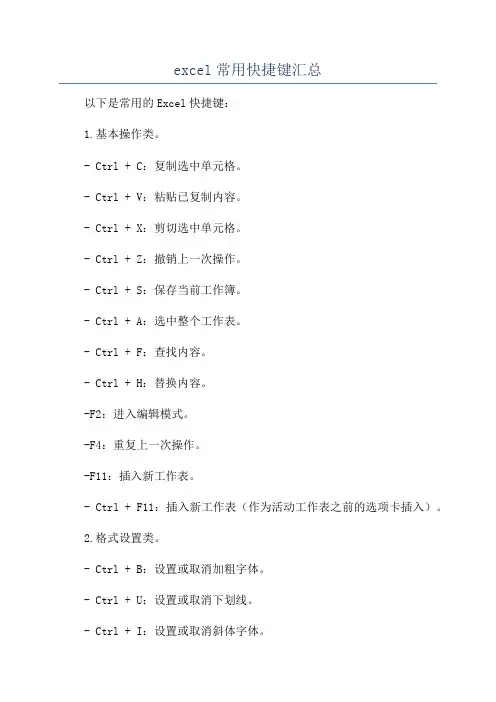 excel 常用快捷键汇总

以下是常用的 Excel 快捷键：

1.基本操作类。

- Ctrl + C：复制选中单元格。

- Ctrl + V：粘贴已复制内容。

- Ctrl + X：剪切选中单元格。

- Ctrl + Z：撤销上一次操作。

- Ctrl + S：保存当前工作簿。

- Ctrl + A：选中整个工作表。

- Ctrl + F：查找内容。

- Ctrl + H：替换内容。

-F2：进入编辑模式。

-F4：重复上一次操作。

-F11：插入新工作表。

- Ctrl + F11：插入新工作表（作为活动工作表之前的选项卡插入）。

2.格式设置类。

- Ctrl + B：设置或取消加粗字体。

- Ctrl + U：设置或取消下划线。

- Ctrl + I：设置或取消斜体字体。